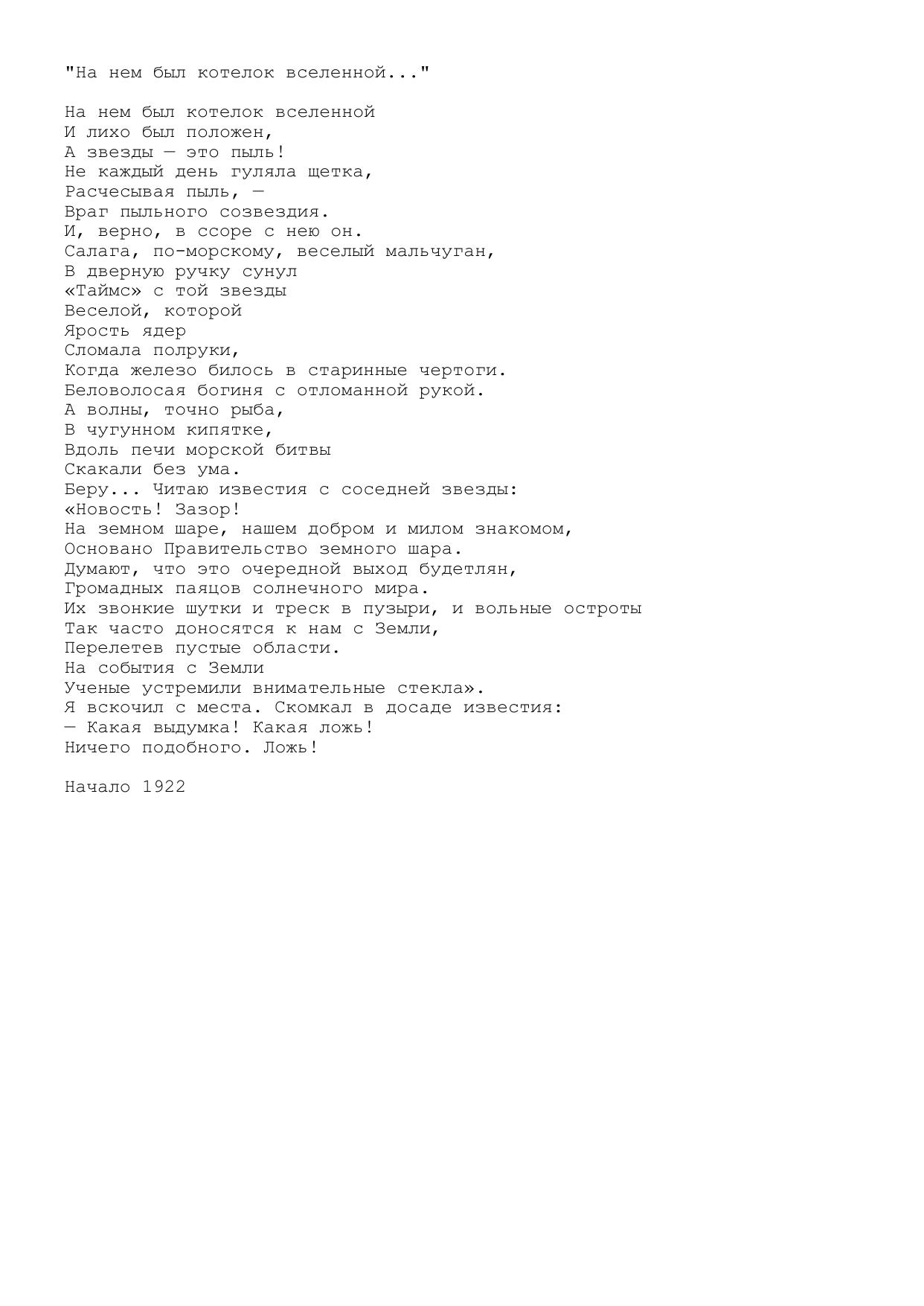 "На нем был котелок вселенной..."

На нем был котелок вселенной
И лихо был положен,
А звезды — это пыль!
Не каждый день гуляла щетка,
Расчесывая пыль, —
Враг пыльного созвездия.
И, верно, в ссоре с нею он.
Салага, по-морскому, веселый мальчуган,
В дверную ручку сунул
«Таймс» с той звезды
Веселой, которой
Ярость ядер
Сломала полруки,
Когда железо билось в старинные чертоги.
Беловолосая богиня с отломанной рукой.
А волны, точно рыба,
В чугунном кипятке,
Вдоль печи морской битвы
Скакали без ума.
Беру... Читаю известия с соседней звезды:
«Новость! Зазор!
На земном шаре, нашем добром и милом знакомом,
Основано Правительство земного шара.
Думают, что это очередной выход будетлян,
Громадных паяцов солнечного мира.
Их звонкие шутки и треск в пузыри, и вольные остроты
Так часто доносятся к нам с Земли,
Перелетев пустые области.
На события с Земли
Ученые устремили внимательные стекла».
Я вскочил с места. Скомкал в досаде известия:
— Какая выдумка! Какая ложь!
Ничего подобного. Ложь!

Начало 1922